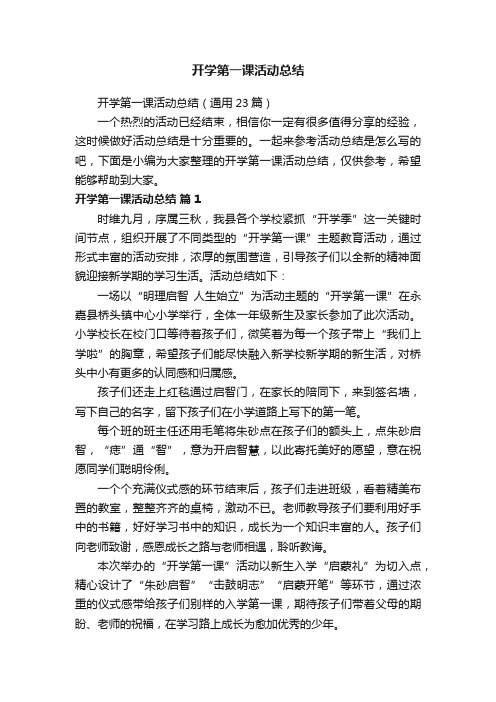 开学第一课活动总结

开学第一课活动总结（通用 23 篇）

一个热烈的活动已经结束，相信你一定有很多值得分享的经验，这时候做好活动总结是十分重要的。一起来参考活动总结是怎么写的吧，下面是小编为大家整理的开学第一课活动总结，仅供参考，希望能够帮助到大家。

开学第一课活动总结 篇 1

时维九月，序属三秋，我县各个学校紧抓“开学季”这一关键时间节点，组织开展了不同类型的“开学第一课”主题教育活动，通过形式丰富的活动安排，浓厚的氛围营造，引导孩子们以全新的精神面貌迎接新学期的学习生活。活动总结如下：

一场以“明理启智 人生始立”为活动主题的“开学第一课”在永嘉县桥头镇中心小学举行，全体一年级新生及家长参加了此次活动。小学校长在校门口等待着孩子们，微笑着为每一个孩子带上“我们上学啦”的胸章，希望孩子们能尽快融入新学校新学期的新生活，对桥头中小有更多的认同感和归属感。

孩子们还走上红毯通过启智门，在家长的陪同下，来到签名墙，写下自己的名字，留下孩子们在小学道路上写下的第一笔。

每个班的班主任还用毛笔将朱砂点在孩子们的额头上，点朱砂启智，“痣”通“智”，意为开启智慧，以此寄托美好的愿望，意在祝愿同学们聪明伶俐。

一个个充满仪式感的环节结束后，孩子们走进班级，看着精美布置的教室，整整齐齐的桌椅，激动不已。老师教导孩子们要利用好手中的书籍，好好学习书中的知识，成长为一个知识丰富的人。孩子们向老师致谢，感恩成长之路与老师相遇，聆听教诲。

本次举办的“开学第一课”活动以新生入学“启蒙礼”为切入点，精心设计了“朱砂启智”“击鼓明志”“启蒙开笔”等环节，通过浓重的仪式感带给孩子们别样的入学第一课，期待孩子们带着父母的期盼、老师的祝福，在学习路上成长为愈加优秀的少年。